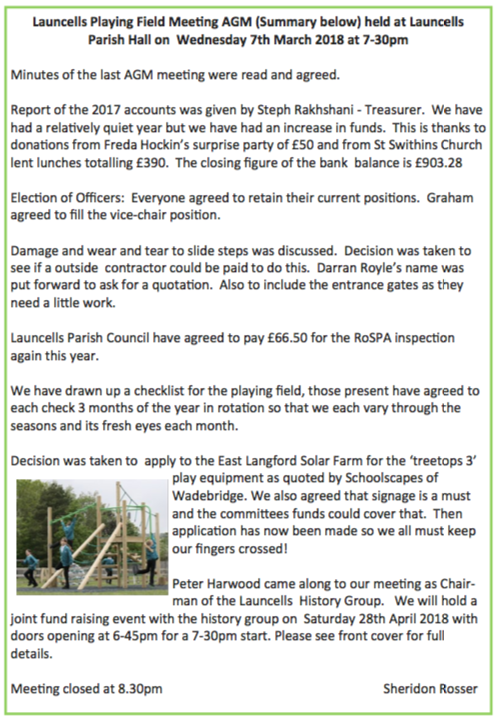 Launcells Playing Field Meeting AGM (Summary below) held at Launcells Parish Hall on Wednesday 7th March 2018 at 7-30pm

Minutes of the last AGM meeting were read and agreed.

Report of the 2017 accounts was given by Steph Rakhshani - Treasurer. We have had a relatively quiet year but we have had an increase in funds. This is thanks to donations from Freda Hockin's surprise party of £50 and from St Swithins Church lent lunches totalling £390. The closing figure of the bank balance is £903.28

Election of Officers: Everyone agreed to retain their current positions. Graham agreed to fill the vice-chair position.

Damage and wear and tear to slide steps was discussed. Decision was taken to see if a outside contractor could be paid to do this. Darran Royle's name was put forward to ask for a quotation. Also to include the entrance gates as they need a little work.

Launcells Parish Council have agreed to pay £66.50 for the RoSPA inspection again this year.

We have drawn up a checklist for the playing field, those present have agreed to each check 3 months of the year in rotation so that we each vary through the seasons and its fresh eyes each month.

Decision was taken to apply to the East Langford Solar Farm for the 'treetops 3' play equipment as quoted by Schoolscapes of Wadebridge. We also agreed that signage is a must and the committees funds could cover that. Then application has now been made so we all must keep our fingers crossed!

Peter Harwood came along to our meeting as Chairman of the Launcells History Group. We will hold a joint fund raising event with the history group on Saturday 28th April 2018 with doors opening at 6-45pm for a 7-30pm start. Please see front cover for full details.

Meeting closed at 8.30pm Sheridon Rosser